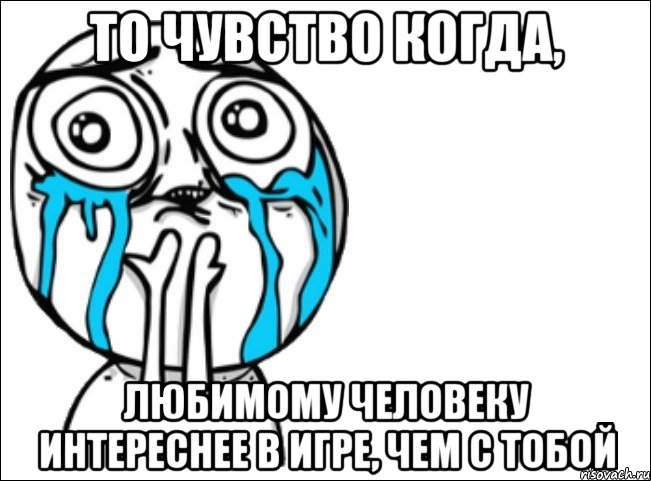 ТО ЧУВСТВО КОГДА,

ЛЮБИМОМУ ЧЕЛОВЕКУ ИНТЕРЕСНЕЕ В ИГРЕ, ЧЕМ С ТОБОЙ

risovach.ru